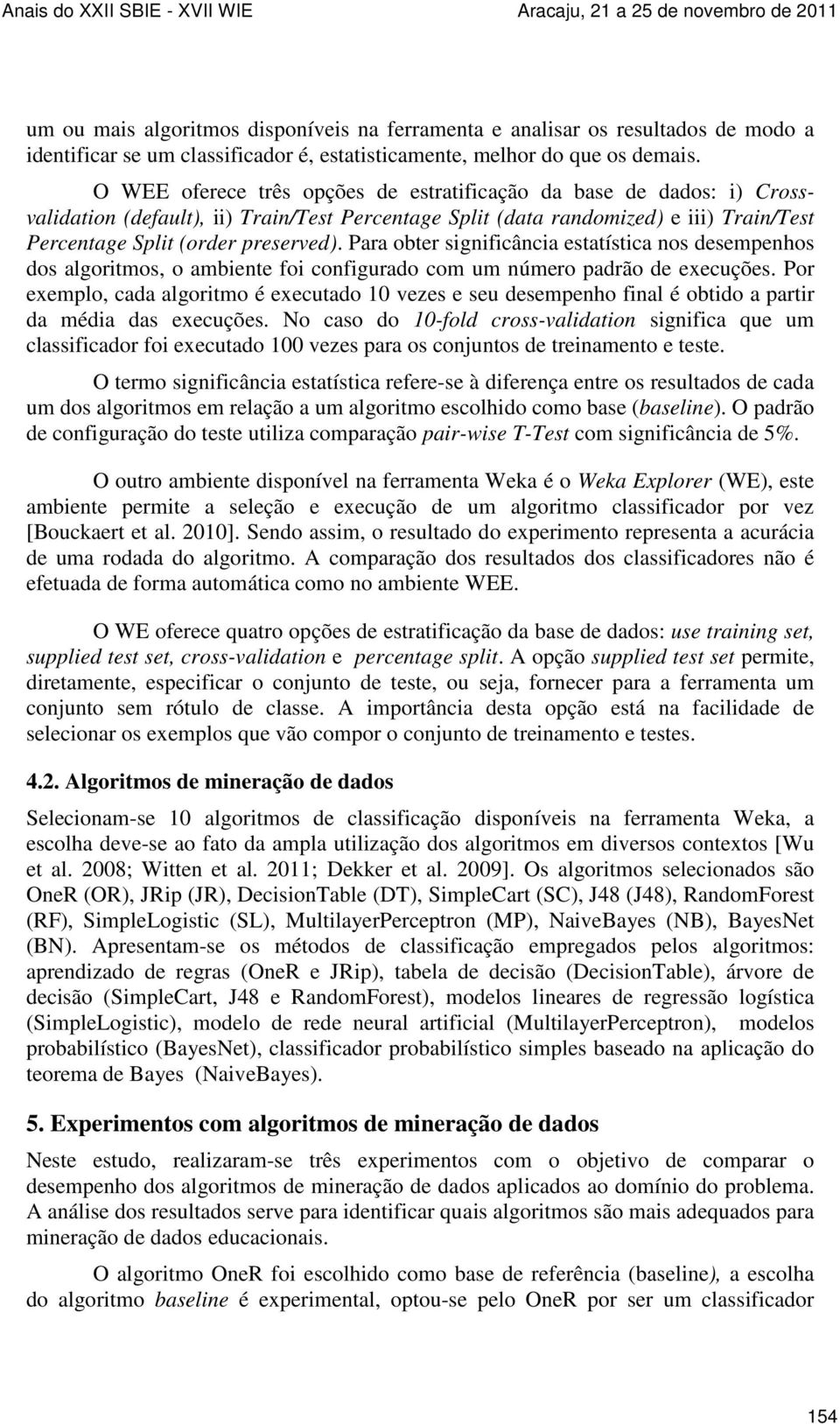 Anais do XXII SBIE - XVII WIE Aracaju, 21 a 25 de novembro de 2011

um ou mais algoritmos disponíveis na ferramenta e analisar os resultados de modo a identificar se um classificador é, estatisticamente, melhor do que os demais.

O WEE oferece três opções de estratificação da base de dados: i) Cross-validation (default), ii) Train/Test Percentage Split (data randomized) e iii) Train/Test Percentage Split (order preserved). Para obter significância estatística nos desempenhos dos algoritmos, o ambiente foi configurado com um número padrão de execuções. Por exemplo, cada algoritmo é executado 10 vezes e seu desempenho final é obtido a partir da média das execuções. No caso do 10-fold cross-validation significa que um classificador foi executado 100 vezes para os conjuntos de treinamento e teste.

O termo significância estatística refere-se à diferença entre os resultados de cada um dos algoritmos em relação a um algoritmo escolhido como base (baseline). O padrão de configuração do teste utiliza comparação pair-wise T-Test com significância de 5%.

O outro ambiente disponível na ferramenta Weka é o Weka Explorer (WE), este ambiente permite a seleção e execução de um algoritmo classificador por vez [Bouckaert et al. 2010]. Sendo assim, o resultado do experimento representa a acurácia de uma rodada do algoritmo. A comparação dos resultados dos classificadores não é efetuada de forma automática como no ambiente WEE.

O WE oferece quatro opções de estratificação da base de dados: use training set, supplied test set, cross-validation e percentage split. A opção supplied test set permite, diretamente, especificar o conjunto de teste, ou seja, fornecer para a ferramenta um conjunto sem rótulo de classe. A importância desta opção está na facilidade de selecionar os exemplos que vão compor o conjunto de treinamento e testes.

4.2. Algoritmos de mineração de dados

Selecionam-se 10 algoritmos de classificação disponíveis na ferramenta Weka, a escolha deve-se ao fato da ampla utilização dos algoritmos em diversos contextos [Wu et al. 2008; Witten et al. 2011; Dekker et al. 2009]. Os algoritmos selecionados são OneR (OR), JRip (JR), DecisionTable (DT), SimpleCart (SC), J48 (J48), RandomForest (RF), SimpleLogistic (SL), MultilayerPerceptron (MP), NaiveBayes (NB), BayesNet (BN). Apresentam-se os métodos de classificação empregados pelos algoritmos: aprendizado de regras (OneR e JRip), tabela de decisão (DecisionTable), árvore de decisão (SimpleCart, J48 e RandomForest), modelos lineares de regressão logística (SimpleLogistic), modelo de rede neural artificial (MultilayerPerceptron), modelos probabilístico (BayesNet), classificador probabilístico simples baseado na aplicação do teorema de Bayes (NaiveBayes).

5. Experimentos com algoritmos de mineração de dados

Neste estudo, realizaram-se três experimentos com o objetivo de comparar o desempenho dos algoritmos de mineração de dados aplicados ao domínio do problema. A análise dos resultados serve para identificar quais algoritmos são mais adequados para mineração de dados educacionais.

O algoritmo OneR foi escolhido como base de referência (baseline), a escolha do algoritmo baseline é experimental, optou-se pelo OneR por ser um classificador

154